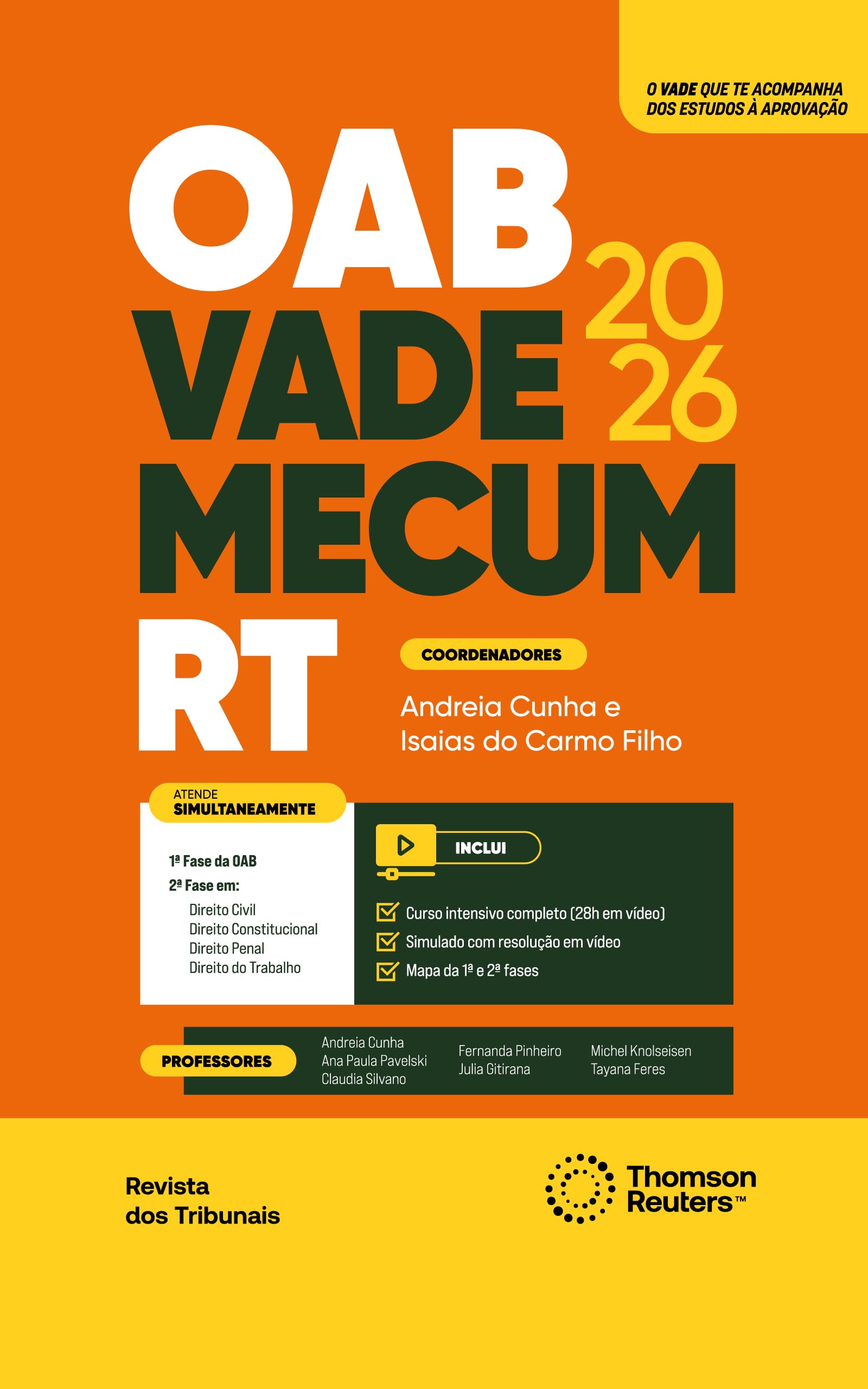 O VADE QUE TE ACOMPANHA DOS ESTUDOS À APROVAÇÃO

OAB
VADE
MECUM
RT

2026

COORDENADORES

Andreia Cunha e Isaias do Carmo Filho

ATENDE SIMULTANEAMENTE

1ª Fase da OAB
2ª Fase em:
Direito Civil
Direito Constitucional
Direito Penal
Direito do Trabalho

INCLUI

Curso intensivo completo (28h em vídeo)
Simulado com resolução em vídeo
Mapa da 1ª e 2ª fases

PROFESSORES

Andreia Cunha
Ana Paula Pavelski
Claudia Silvano
Fernanda Pinheiro
Julia Gitirana
Michel Knolseisen
Tayana Feres

Revista dos Tribunais

Thomson Reuters™